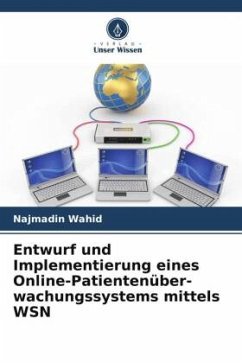 VERLAG
Unser Wissen

Najmadin Wahid

Entwurf und Implementierung eines Online-Patientenüberwachungssystems mittels WSN